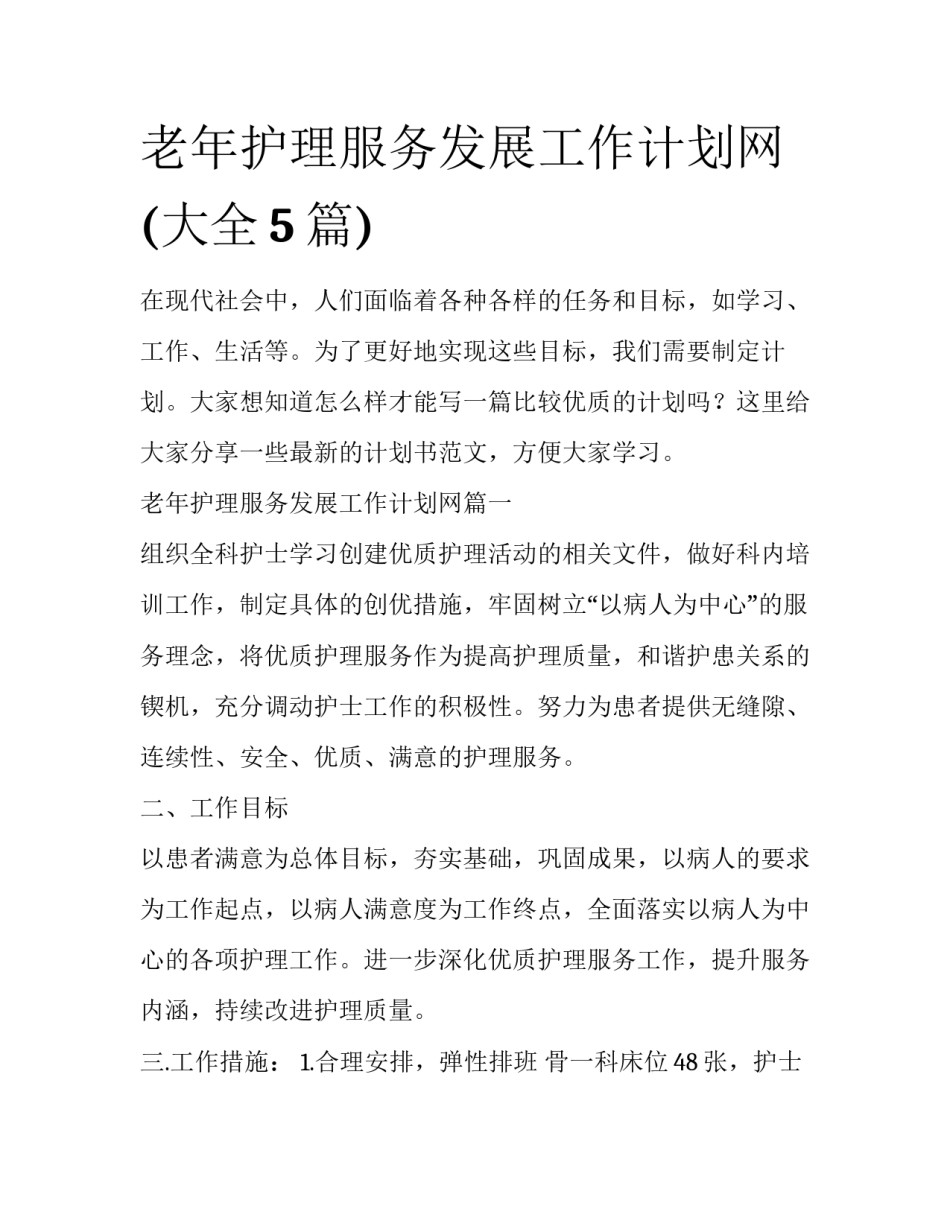 老年护理服务发展工作计划网(大全5篇)

在现代社会中，人们面临着各种各样的任务和目标，如学习、工作、生活等。为了更好地实现这些目标，我们需要制定计划。大家想知道怎么样才能写一篇比较优质的计划吗？这里给大家分享一些最新的计划书范文，方便大家学习。

老年护理服务发展工作计划网篇一

组织全科护士学习创建优质护理活动的相关文件，做好科内培训工作，制定具体的创优措施，牢固树立“以病人为中心”的服务理念，将优质护理服务作为提高护理质量，和谐护患关系的锲机，充分调动护士工作的积极性。努力为患者提供无缝隙、连续性、安全、优质、满意的护理服务。

二、工作目标

以患者满意为总体目标，夯实基础，巩固成果，以病人的要求为工作起点，以病人满意度为工作终点，全面落实以病人为中心的各项护理工作。进一步深化优质护理服务工作，提升服务内涵，持续改进护理质量。

三.工作措施： 1.合理安排，弹性排班 骨一科床位48张，护士